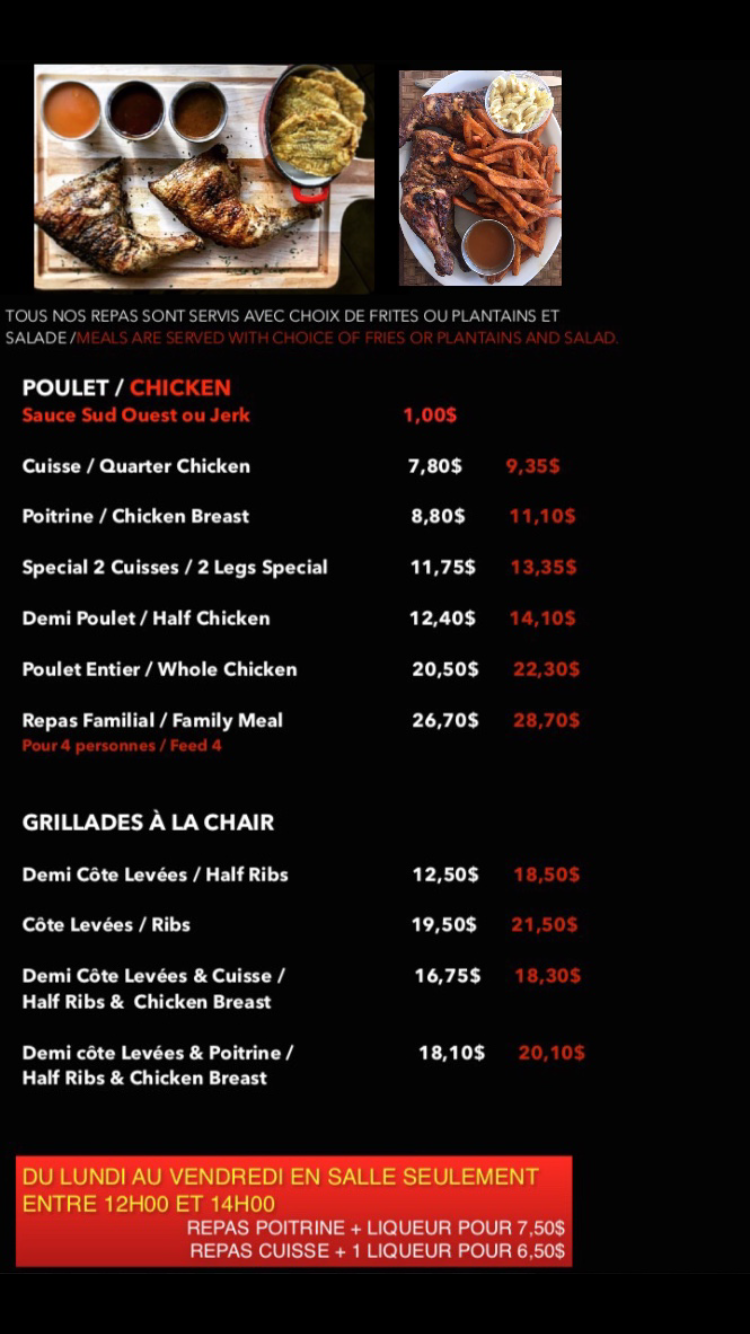 TOUS NOS REPAS SONT SERVIS AVEC CHOIX DE FRITES OU PLANTAINS ET SALADE /MEALS ARE SERVED WITH CHOICE OF FRIES OR PLANTAINS AND SALAD.

POULET / CHICKEN
Sauce Sud Ouest ou Jerk 1,00$

Cuisse / Quarter Chicken 7,80$ 9,35$

Poitrine / Chicken Breast 8,80$ 11,10$

Special 2 Cuisses / 2 Legs Special 11,75$ 13,35$

Demi Poulet / Half Chicken 12,40$ 14,10$

Poulet Entier / Whole Chicken 20,50$ 22,30$

Repas Familial / Family Meal 26,70$ 28,70$
Pour 4 personnes / Feed 4

GRILLADES À LA CHAIR

Demi Côte Levées / Half Ribs 12,50$ 18,50$

Côte Levées / Ribs 19,50$ 21,50$

Demi Côte Levées & Cuisse / Half Ribs & Chicken Breast 16,75$ 18,30$

Demi côte Levées & Poitrine / Half Ribs & Chicken Breast 18,10$ 20,10$

DU LUNDI AU VENDREDI EN SALLE SEULEMENT
ENTRE 12H00 ET 14H00
REPAS POITRINE + LIQUEUR POUR 7,50$
REPAS CUISSE + 1 LIQUEUR POUR 6,50$